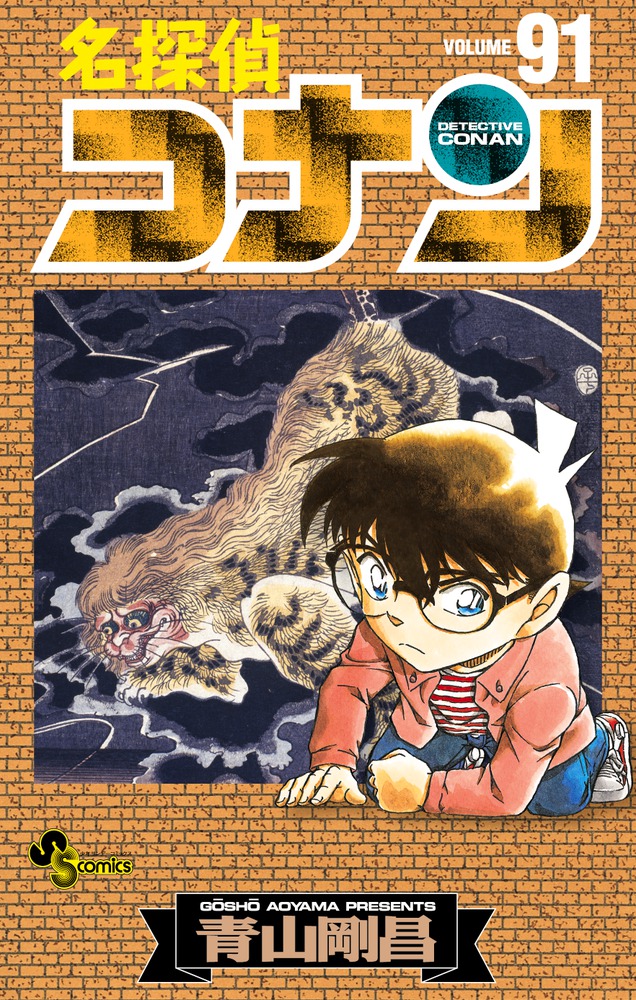 名探偵
VOLUME 91
コナン
DETECTIVE CONAN

SS comics

GŌSHŌ AOYAMA PRESENTS
青山剛昌